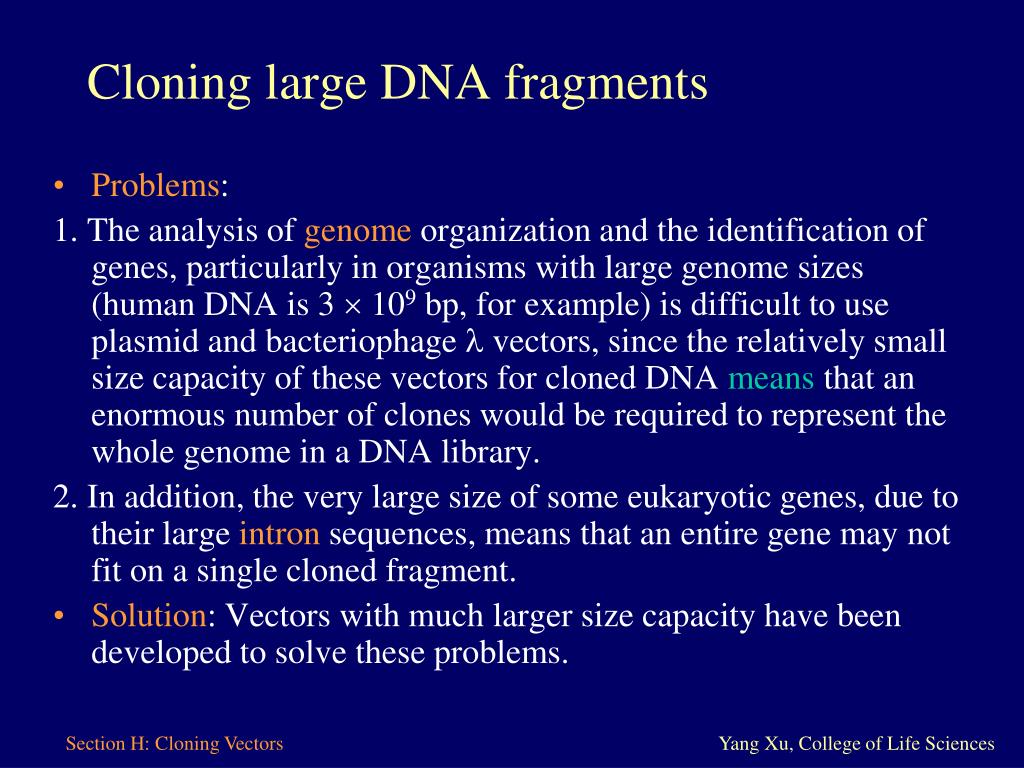 Cloning large DNA fragments

• Problems:

1. The analysis of genome organization and the identification of genes, particularly in organisms with large genome sizes (human DNA is $3 \times 10^9$ bp, for example) is difficult to use plasmid and bacteriophage $\lambda$ vectors, since the relatively small size capacity of these vectors for cloned DNA means that an enormous number of clones would be required to represent the whole genome in a DNA library.

2. In addition, the very large size of some eukaryotic genes, due to their large intron sequences, means that an entire gene may not fit on a single cloned fragment.

• Solution: Vectors with much larger size capacity have been developed to solve these problems.

Section H: Cloning Vectors

Yang Xu, College of Life Sciences